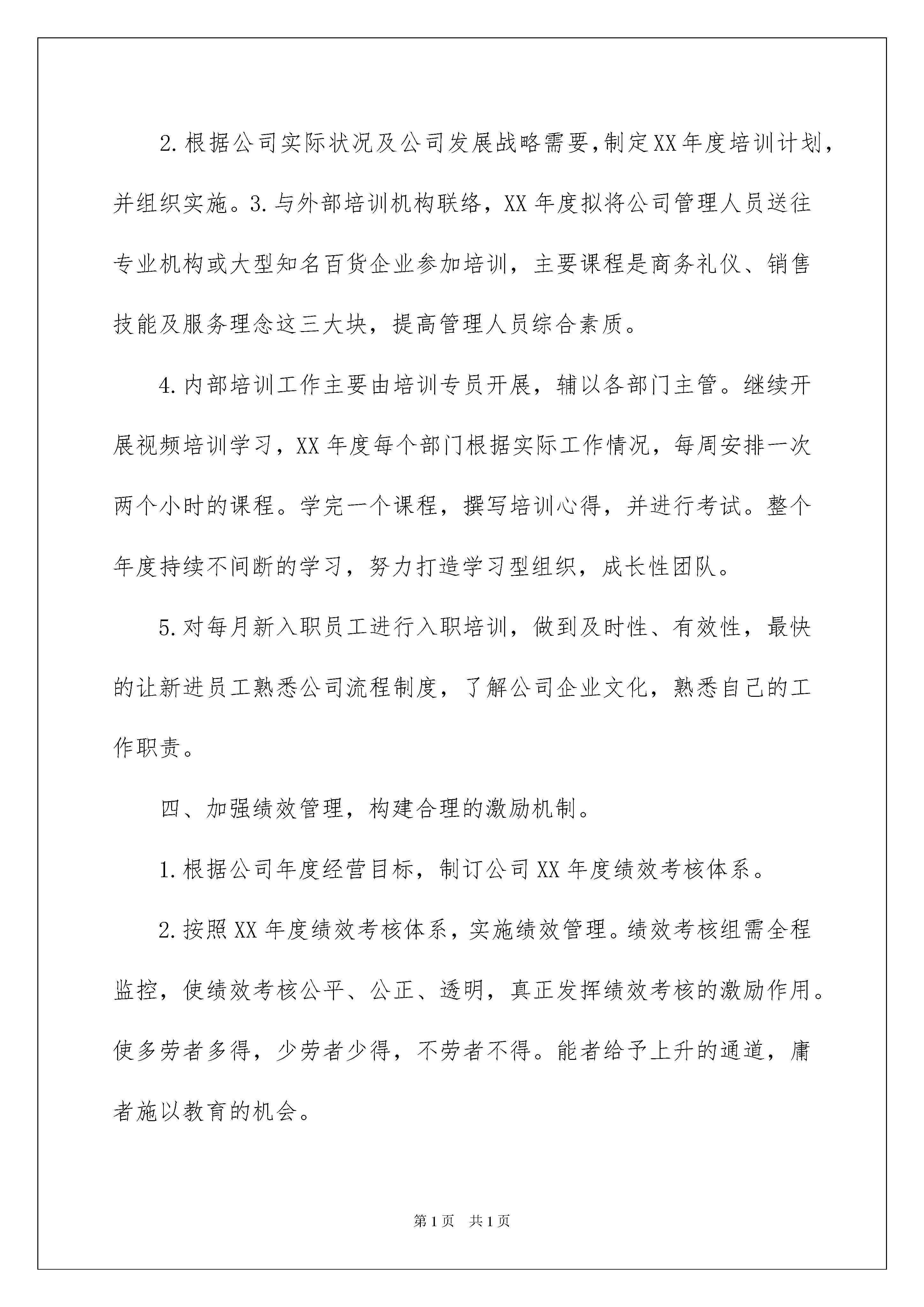 2.根据公司实际状况及公司发展战略需要,制定XX年度培训计划,并组织实施。3.与外部培训机构联络，XX年度拟将公司管理人员送往专业机构或大型知名百货企业参加培训，主要课程是商务礼仪、销售技能及服务理念这三大块，提高管理人员综合素质。

4.内部培训工作主要由培训专员开展，辅以各部门主管。继续开展视频培训学习，XX年度每个部门根据实际工作情况，每周安排一次两个小时的课程。学完一个课程，撰写培训心得，并进行考试。整个年度持续不间断的学习，努力打造学习型组织，成长性团队。

5.对每月新入职员工进行入职培训，做到及时性、有效性，最快的让新进员工熟悉公司流程制度，了解公司企业文化，熟悉自己的工作职责。

四、加强绩效管理，构建合理的激励机制。

1.根据公司年度经营目标，制订公司XX年度绩效考核体系。

2.按照XX年度绩效考核体系，实施绩效管理。绩效考核组需全程监控，使绩效考核公平、公正、透明，真正发挥绩效考核的激励作用。使多劳者多得，少劳者少得，不劳者不得。能者给予上升的通道，庸者施以教育的机会。

第1页 共1页